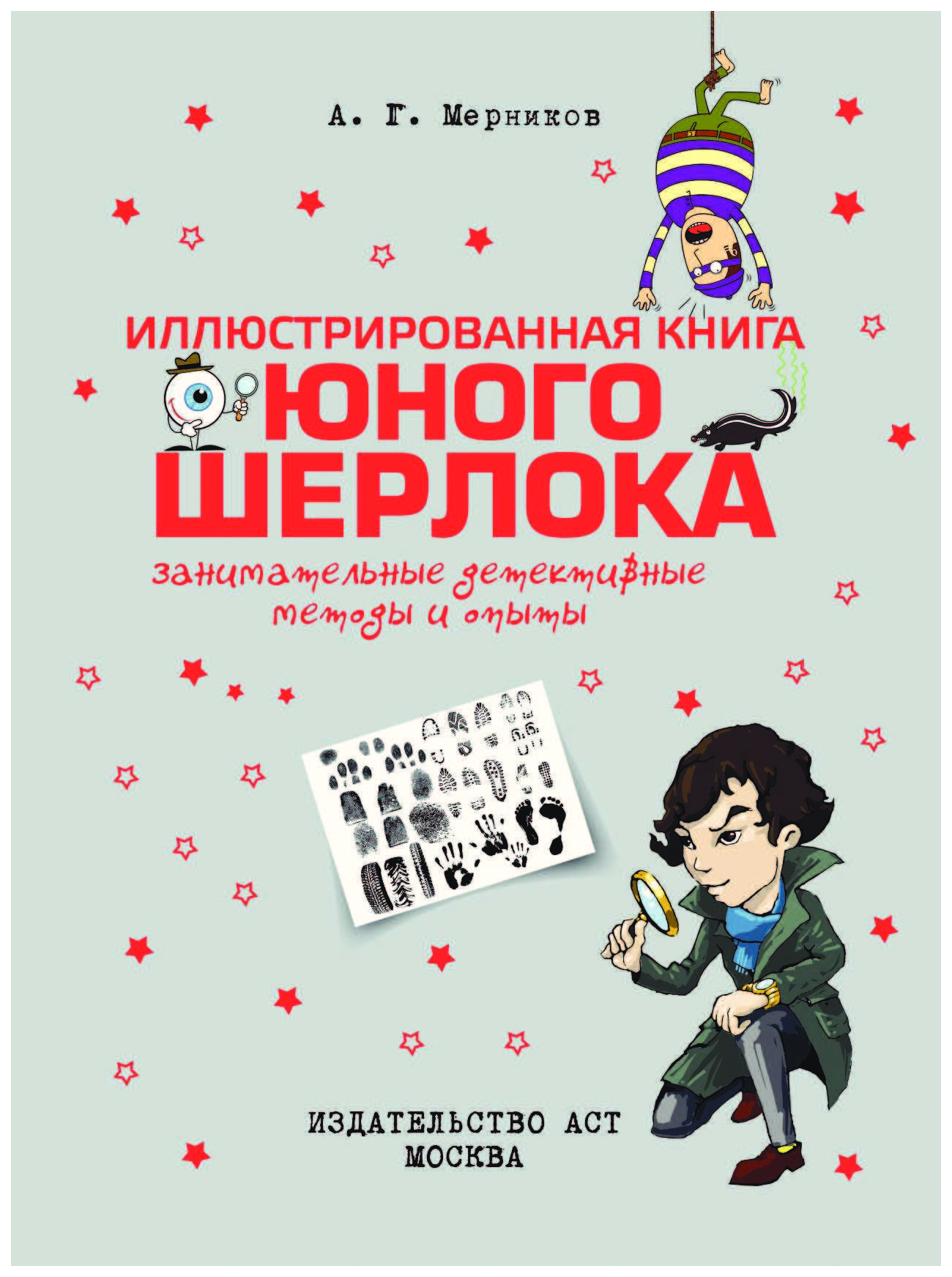 А. Г. Мерников

ИЛЛЮСТРИРОВАННАЯ КНИГА ЮНОГО ШЕРЛОКА

занимательные детективные методы и опыты

ИЗДАТЕЛЬСТВО АСТ
МОСКВА